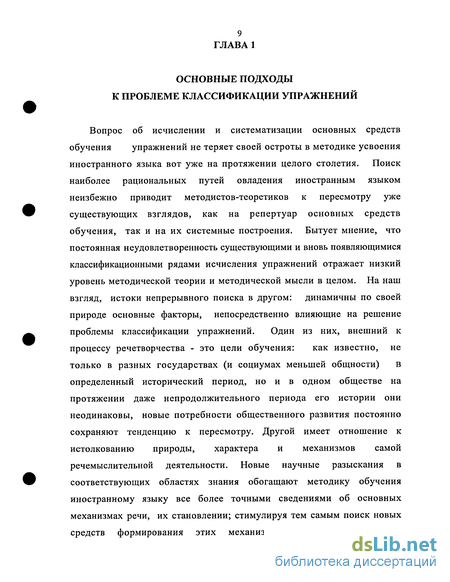 9
ГЛАВА 1

ОСНОВНЫЕ ПОДХОДЫ
К ПРОБЛЕМЕ КЛАССИФИКАЦИИ УПРАЖНЕНИЙ

Вопрос об исчислении и систематизации основных средств обучения упражнений не теряет своей остроты в методике усвоения иностранного языка вот уже на протяжении целого столетия. Поиск наиболее рациональных путей овладения иностранным языком неизбежно приводит методистов-теоретиков к пересмотру уже существующих взглядов, как на репертуар основных средств обучения, так и на их системные построения. Бытует мнение, что постоянная неудовлетворенность существующими и вновь появляющимися классификационными рядами исчисления упражнений отражает низкий уровень методической теории и методической мысли в целом. На наш взгляд, истоки непрерывного поиска в другом: динамичны по своей природе основные факторы, непосредственно влияющие на решение проблемы классификации упражнений. Один из них, внешний к процессу речетворчества - это цели обучения: как известно, не только в разных государствах (и социумах меньшей общности) в определенный исторический период, но и в одном обществе на протяжении даже непродолжительного периода его истории они неодинаковы, новые потребности общественного развития постоянно сохраняют тенденцию к пересмотру. Другой имеет отношение к истолкованию природы, характера и механизмов самой речемыслительной деятельности. Новые научные разыскания в соответствующих областях знания обогащают методику обучения иностранному языку все более точными сведениями об основных механизмах речи, их становлении; стимулируя тем самым поиск новых средств формирования этих механиз

dsLib.net
библиотека диссертаций